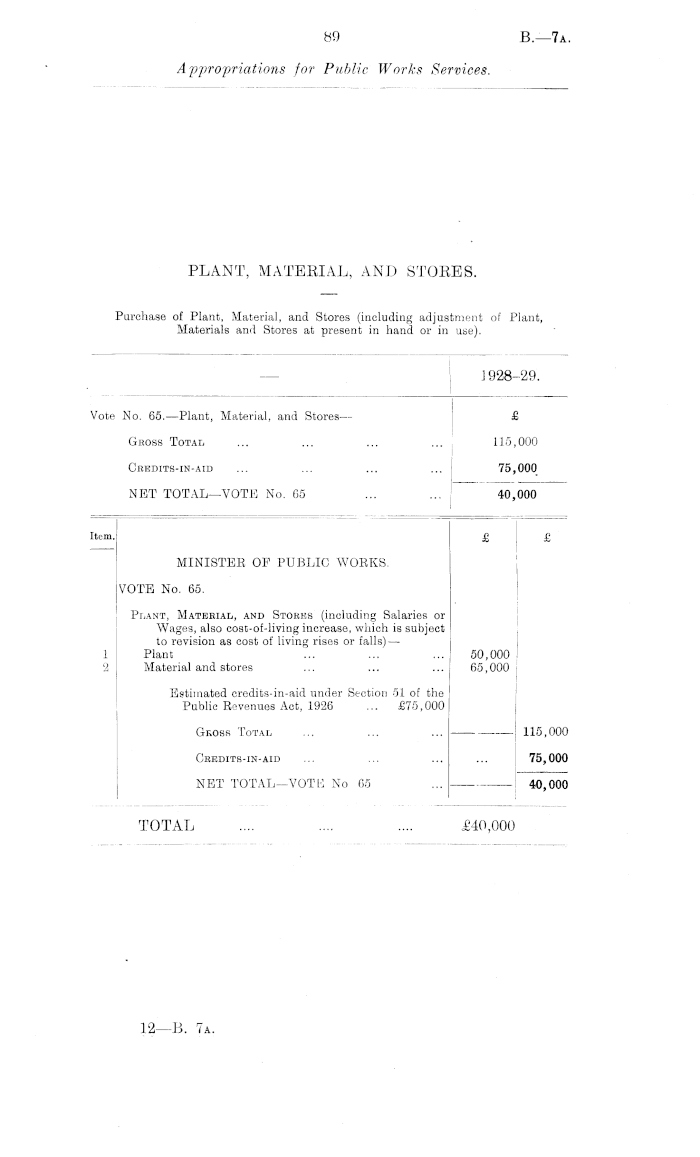 89 B.—7A.

Appropriations for Public Works Services.

PLANT, MATERIAL, AND STORES.

Purchase of Plant, Material, and Stores (including adjustment of Plant, Materials and Stores at present in hand or in use).

| — | 1928–29. |
|---|---|
| Vote No. 65.—Plant, Material, and Stores— | £ |
| GROSS TOTAL ... ... ... ... | 115,000 |
| CREDITS-IN-AID ... ... ... ... | 75,000 |
| NET TOTAL—VOTE No. 65 ... ... | 40,000 |

| Item. | | £ | £ |
|---|---|---|---|
| | MINISTER OF PUBLIC WORKS. | | |
| | VOTE No. 65. | | |
| | PLANT, MATERIAL, AND STORES (including Salaries or Wages, also cost-of-living increase, which is subject to revision as cost of living rises or falls)— | | |
| 1 | Plant ... ... ... | 50,000 | |
| 2 | Material and stores ... ... ... | 65,000 | |
| | Estimated credits-in-aid under Section 51 of the Public Revenues Act, 1926 ... £75,000 | | |
| | GROSS TOTAL ... ... ... | | 115,000 |
| | CREDITS-IN-AID ... ... ... | ... | 75,000 |
| | NET TOTAL—VOTE No 65 ... | | 40,000 |

TOTAL .... .... .... £40,000

12—B. 7A.